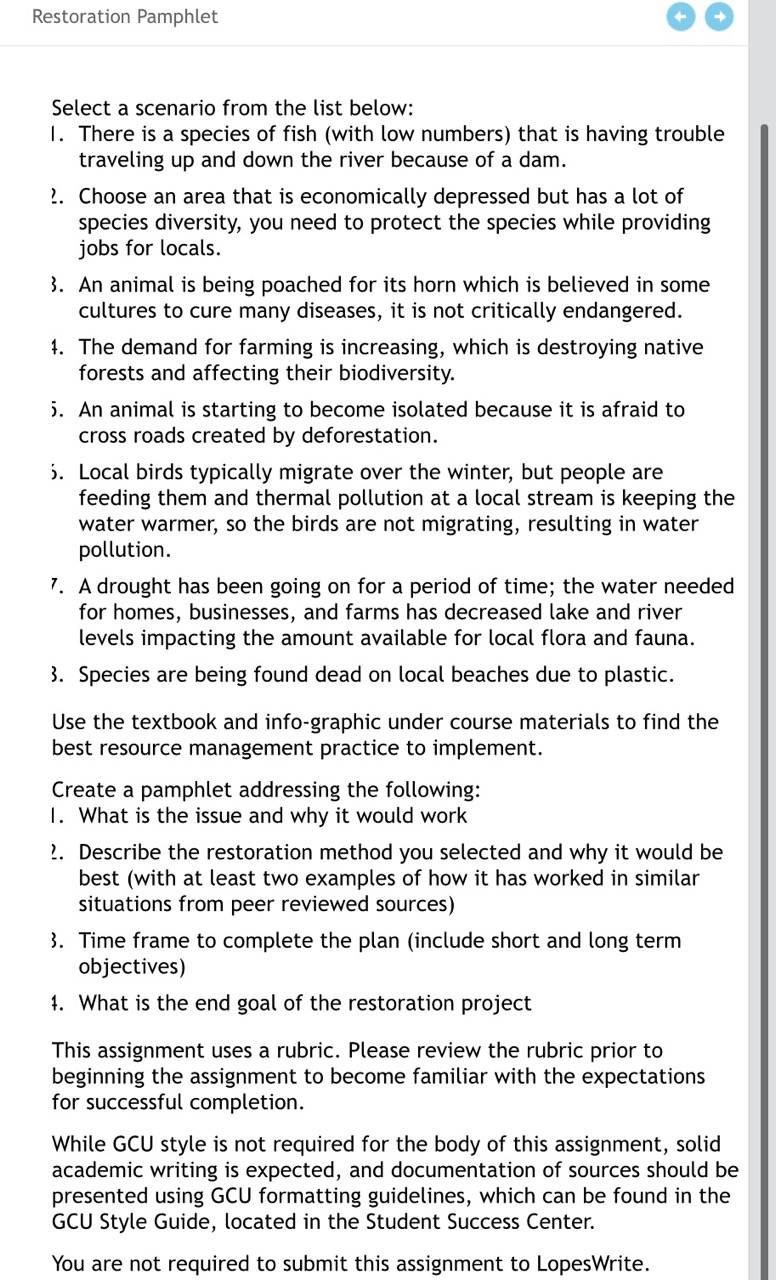 Restoration Pamphlet

Select a scenario from the list below:
1. There is a species of fish (with low numbers) that is having trouble traveling up and down the river because of a dam.
2. Choose an area that is economically depressed but has a lot of species diversity, you need to protect the species while providing jobs for locals.
3. An animal is being poached for its horn which is believed in some cultures to cure many diseases, it is not critically endangered.
4. The demand for farming is increasing, which is destroying native forests and affecting their biodiversity.
5. An animal is starting to become isolated because it is afraid to cross roads created by deforestation.
6. Local birds typically migrate over the winter, but people are feeding them and thermal pollution at a local stream is keeping the water warmer, so the birds are not migrating, resulting in water pollution.
7. A drought has been going on for a period of time; the water needed for homes, businesses, and farms has decreased lake and river levels impacting the amount available for local flora and fauna.
8. Species are being found dead on local beaches due to plastic.

Use the textbook and info-graphic under course materials to find the best resource management practice to implement.

Create a pamphlet addressing the following:
1. What is the issue and why it would work
2. Describe the restoration method you selected and why it would be best (with at least two examples of how it has worked in similar situations from peer reviewed sources)
3. Time frame to complete the plan (include short and long term objectives)
4. What is the end goal of the restoration project

This assignment uses a rubric. Please review the rubric prior to beginning the assignment to become familiar with the expectations for successful completion.

While GCU style is not required for the body of this assignment, solid academic writing is expected, and documentation of sources should be presented using GCU formatting guidelines, which can be found in the GCU Style Guide, located in the Student Success Center.

You are not required to submit this assignment to LopesWrite.